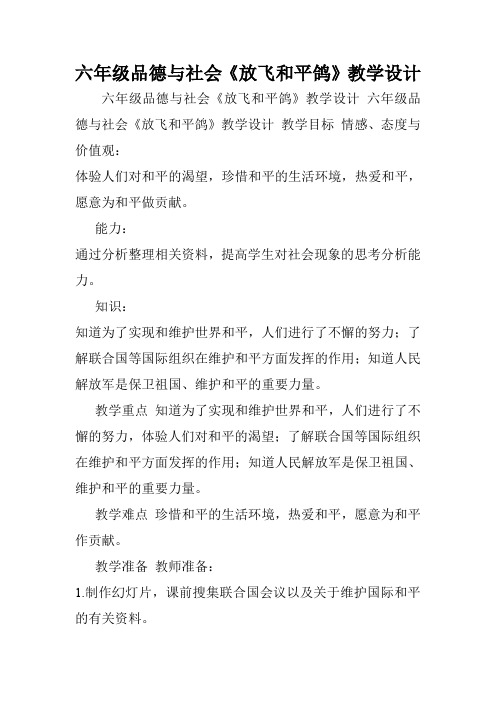 六年级品德与社会《放飞和平鸽》教学设计

六年级品德与社会《放飞和平鸽》教学设计 六年级品德与社会《放飞和平鸽》教学设计 教学目标 情感、态度与价值观：

体验人们对和平的渴望，珍惜和平的生活环境，热爱和平，愿意为和平做贡献。

能力：

通过分析整理相关资料，提高学生对社会现象的思考分析能力。

知识：

知道为了实现和维护世界和平，人们进行了不懈的努力；了解联合国等国际组织在维护和平方面发挥的作用；知道人民解放军是保卫祖国、维护和平的重要力量。

教学重点 知道为了实现和维护世界和平，人们进行了不懈的努力，体验人们对和平的渴望；了解联合国等国际组织在维护和平方面发挥的作用；知道人民解放军是保卫祖国、维护和平的重要力量。

教学难点 珍惜和平的生活环境，热爱和平，愿意为和平作贡献。

教学准备 教师准备：

1.制作幻灯片，课前搜集联合国会议以及关于维护国际和平的有关资料。